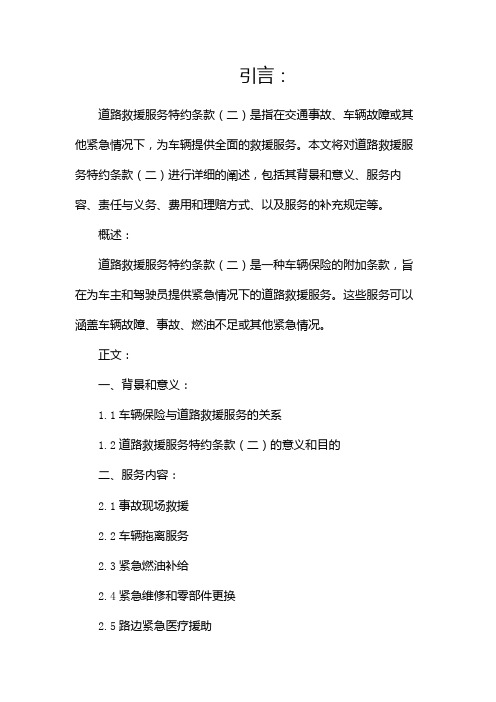 引言：

道路救援服务特约条款（二）是指在交通事故、车辆故障或其他紧急情况下，为车辆提供全面的救援服务。本文将对道路救援服务特约条款（二）进行详细的阐述，包括其背景和意义、服务内容、责任与义务、费用和理赔方式、以及服务的补充规定等。

概述：

道路救援服务特约条款（二）是一种车辆保险的附加条款，旨在为车主和驾驶员提供紧急情况下的道路救援服务。这些服务可以涵盖车辆故障、事故、燃油不足或其他紧急情况。

正文：

一、背景和意义：

1.1 车辆保险与道路救援服务的关系

1.2 道路救援服务特约条款（二）的意义和目的

二、服务内容：

2.1 事故现场救援

2.2 车辆拖离服务

2.3 紧急燃油补给

2.4 紧急维修和零部件更换

2.5 路边紧急医疗援助